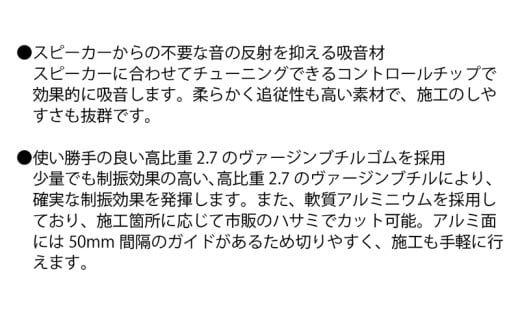 ●スピーカーからの不要な音の反射を抑える吸音材
スピーカーに合わせてチューニングできるコントロールチップで効果的に吸音します。柔らかく追従性も高い素材で、施工のしやすさも抜群です。

●使い勝手の良い高比重 2.7 のヴァージンブチルゴムを採用
少量でも制振効果の高い、高比重 2.7 のヴァージンブチルにより、確実な制振効果を発揮します。また、軟質アルミニウムを採用しており、施工箇所に応じて市販のハサミでカット可能。アルミ面には 50mm 間隔のガイドがあるため切りやすく、施工も手軽に行えます。